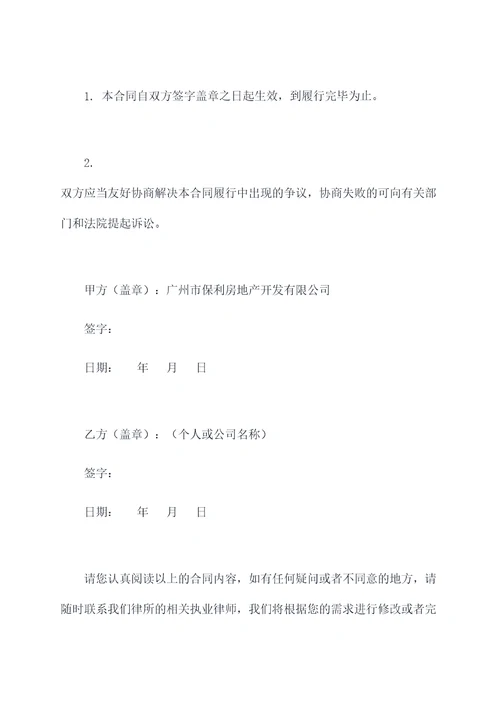 1. 本合同自双方签字盖章之日起生效，到履行完毕为止。

2.
双方应当友好协商解决本合同履行中出现的争议，协商失败的可向有关部门和法院提起诉讼。

甲方（盖章）：广州市保利房地产开发有限公司

签字：

日期：　　年　　月　　日

乙方（盖章）：（个人或公司名称）

签字：

日期：　　年　　月　　日

请您认真阅读以上的合同内容，如有任何疑问或者不同意的地方，请随时联系我们律所的相关执业律师，我们将根据您的需求进行修改或者完